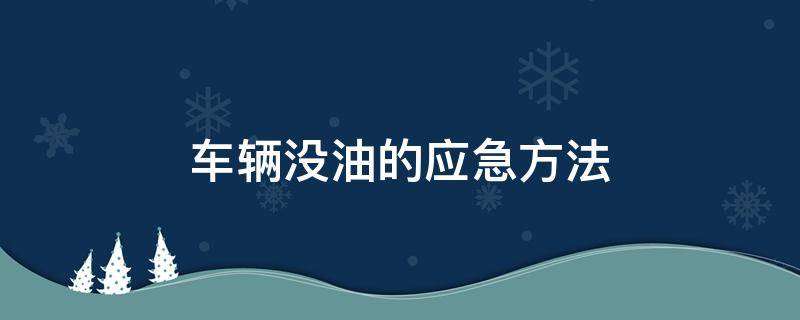 车辆没油的应急方法